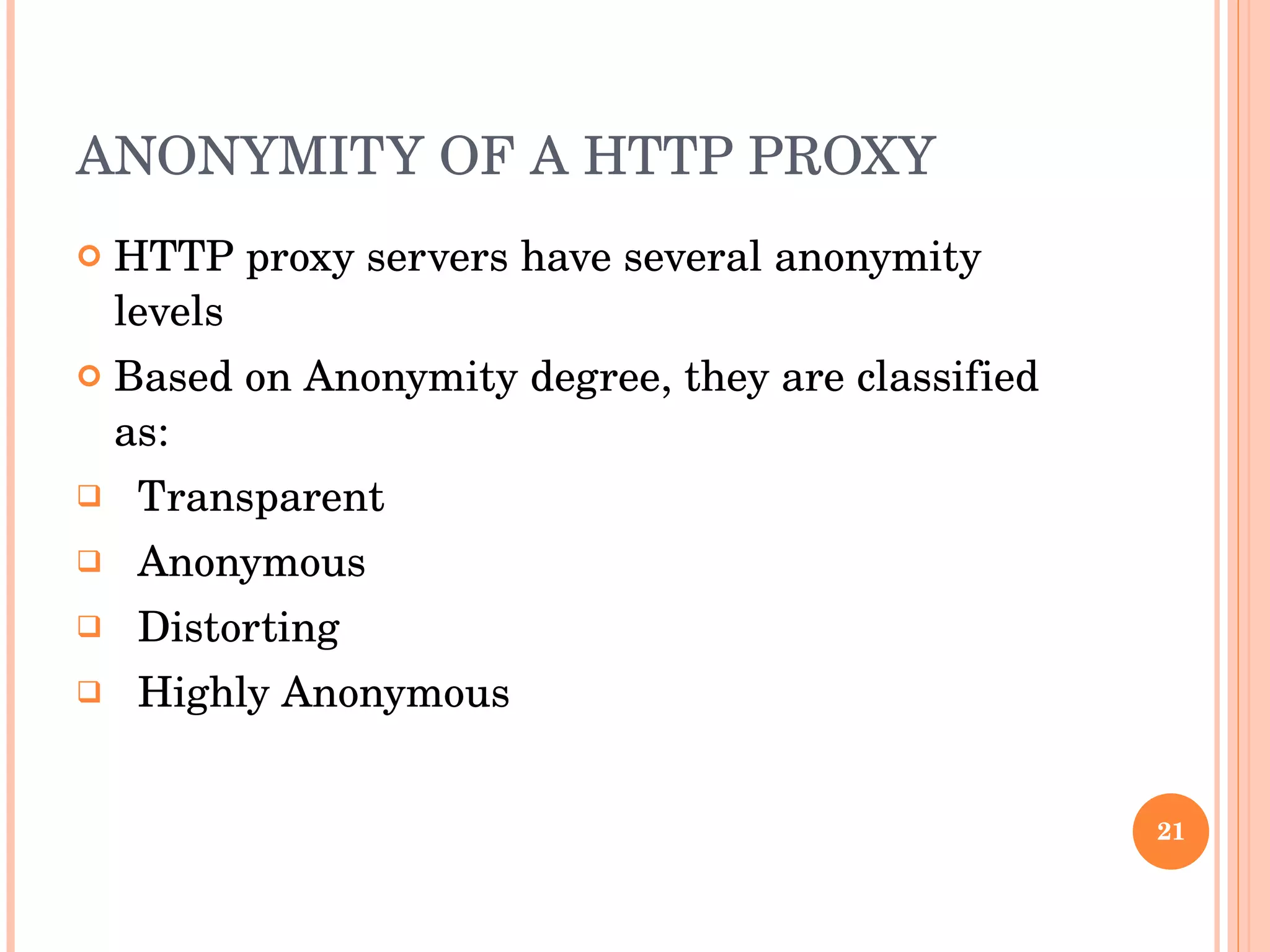 ANONYMITY OF A HTTP PROXY

HTTP proxy servers have several anonymity levels

Based on Anonymity degree, they are classified as:

Transparent

Anonymous

Distorting

Highly Anonymous

21